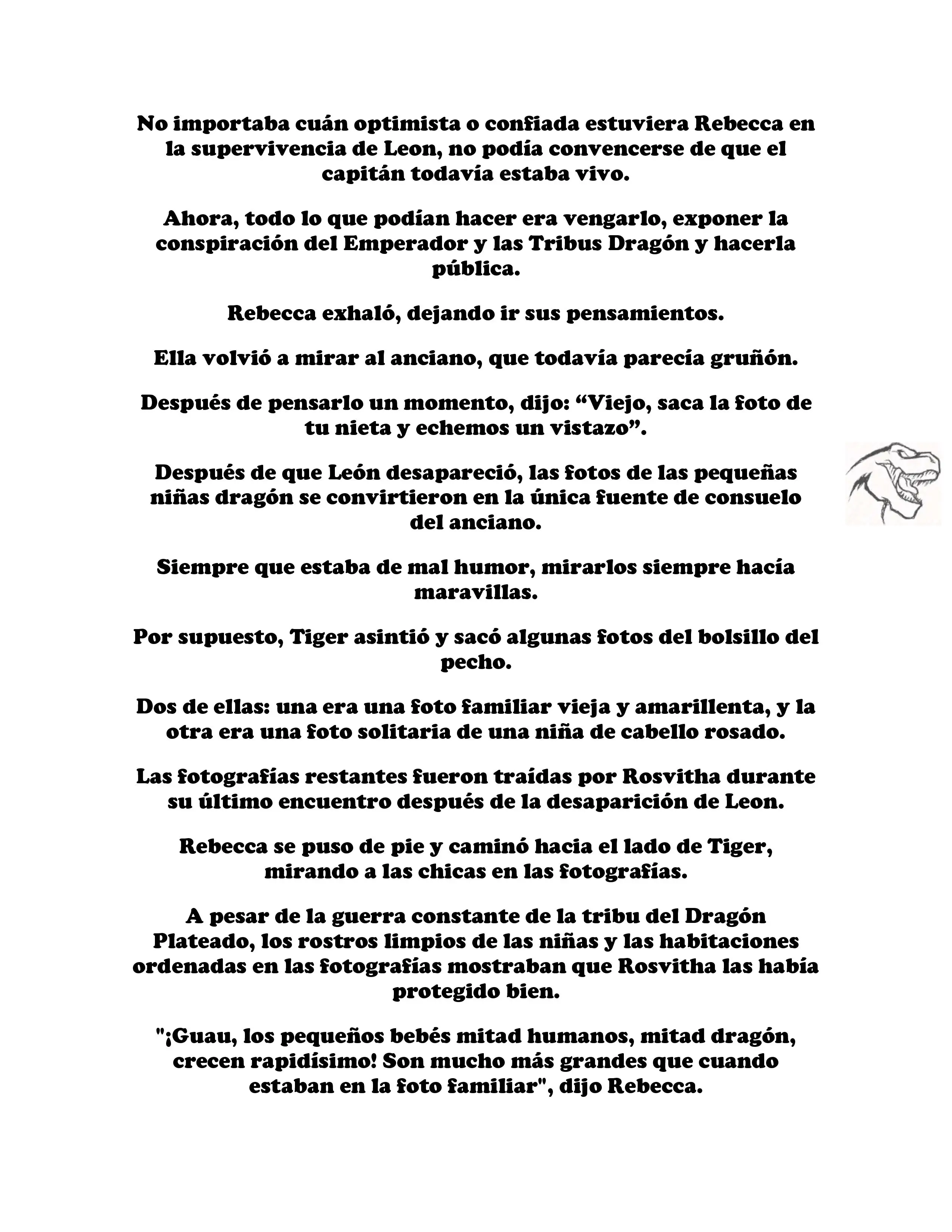 No importaba cuán optimista o confiada estuviera Rebecca en la supervivencia de Leon, no podía convencerse de que el capitán todavía estaba vivo.

Ahora, todo lo que podían hacer era vengarlo, exponer la conspiración del Emperador y las Tribus Dragón y hacerla pública.

Rebecca exhaló, dejando ir sus pensamientos.

Ella volvió a mirar al anciano, que todavía parecía gruñón.

Después de pensarlo un momento, dijo: “Viejo, saca la foto de tu nieta y echemos un vistazo”.

Después de que León desapareció, las fotos de las pequeñas niñas dragón se convirtieron en la única fuente de consuelo del anciano.

Siempre que estaba de mal humor, mirarlos siempre hacía maravillas.

Por supuesto, Tiger asintió y sacó algunas fotos del bolsillo del pecho.

Dos de ellas: una era una foto familiar vieja y amarillenta, y la otra era una foto solitaria de una niña de cabello rosado.

Las fotografías restantes fueron traídas por Rosvitha durante su último encuentro después de la desaparición de Leon.

Rebecca se puso de pie y caminó hacia el lado de Tiger, mirando a las chicas en las fotografías.

A pesar de la guerra constante de la tribu del Dragón Plateado, los rostros limpios de las niñas y las habitaciones ordenadas en las fotografías mostraban que Rosvitha las había protegido bien.

"¡Guau, los pequeños bebés mitad humanos, mitad dragón, crecen rapidísimo! Son mucho más grandes que cuando estaban en la foto familiar", dijo Rebecca.